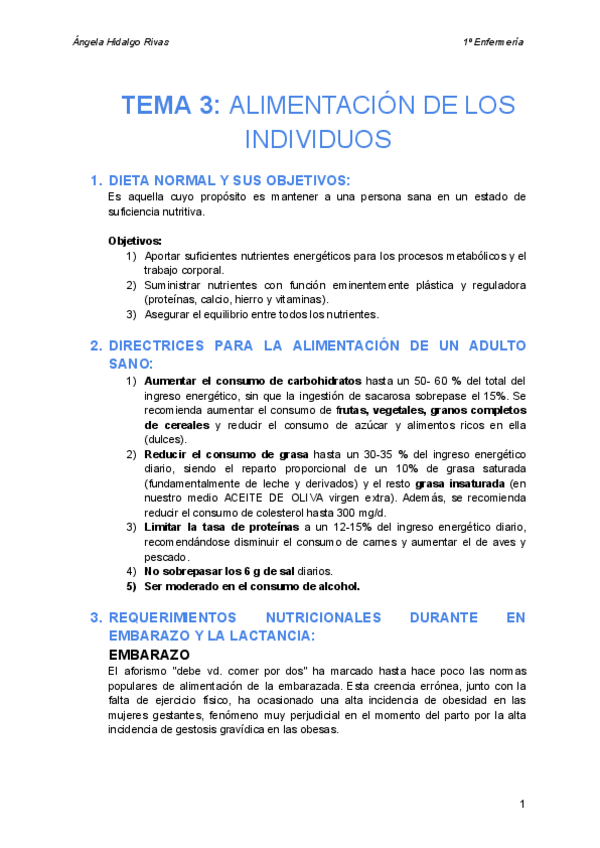 Ángela Hidalgo Rivas

1º Enfermería

TEMA 3: ALIMENTACIÓN DE LOS INDIVIDUOS

1. DIETA NORMAL Y SUS OBJETIVOS:

Es aquella cuyo propósito es mantener a una persona sana en un estado de suficiencia nutritiva.

Objetivos:
1) Aportar suficientes nutrientes energéticos para los procesos metabólicos y el trabajo corporal.
2) Suministrar nutrientes con función eminentemente plástica y reguladora (proteínas, calcio, hierro y vitaminas).
3) Asegurar el equilibrio entre todos los nutrientes.

2. DIRECTRICES PARA LA ALIMENTACIÓN DE UN ADULTO SANO:

1) Aumentar el consumo de carbohidratos hasta un 50- 60 % del total del ingreso energético, sin que la ingestión de sacarosa sobrepase el 15%. Se recomienda aumentar el consumo de frutas, vegetales, granos completos de cereales y reducir el consumo de azúcar y alimentos ricos en ella (dulces).
2) Reducir el consumo de grasa hasta un 30-35 % del ingreso energético diario, siendo el reparto proporcional de un 10% de grasa saturada (fundamentalmente de leche y derivados) y el resto grasa insaturada (en nuestro medio ACEITE DE OLIVA virgen extra). Además, se recomienda reducir el consumo de colesterol hasta 300 mg/d.
3) Limitar la tasa de proteínas a un 12-15% del ingreso energético diario, recomendándose disminuir el consumo de carnes y aumentar el de aves y pescado.
4) No sobrepasar los 6 g de sal diarios.
5) Ser moderado en el consumo de alcohol.

3. REQUERIMIENTOS NUTRICIONALES DURANTE EN EMBARAZO Y LA LACTANCIA:

EMBARAZO

El aforismo "debe vd. comer por dos" ha marcado hasta hace poco las normas populares de alimentación de la embarazada. Esta creencia errónea, junto con la falta de ejercicio físico, ha ocasionado una alta incidencia de obesidad en las mujeres gestantes, fenómeno muy perjudicial en el momento del parto por la alta incidencia de gestosis gravídica en las obesas.

1